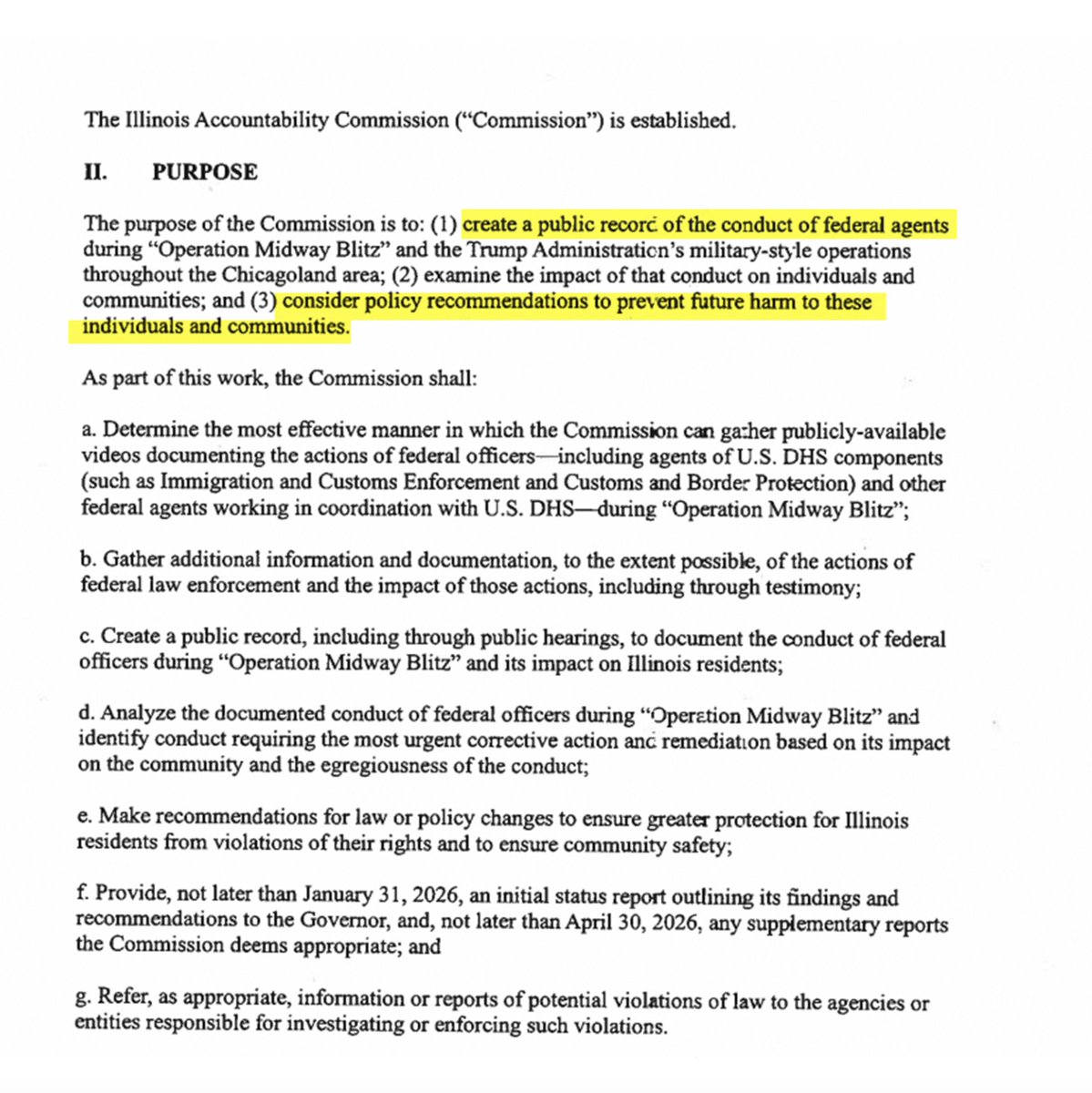 The Illinois Accountability Commission ("Commission") is established.

II. PURPOSE

The purpose of the Commission is to: (1) create a public record of the conduct of federal agents during "Operation Midway Blitz" and the Trump Administration's military-style operations throughout the Chicagoland area; (2) examine the impact of that conduct on individuals and communities; and (3) consider policy recommendations to prevent future harm to these individuals and communities.

As part of this work, the Commission shall:

a. Determine the most effective manner in which the Commission can gather publicly-available videos documenting the actions of federal officers—including agents of U.S. DHS components (such as Immigration and Customs Enforcement and Customs and Border Protection) and other federal agents working in coordination with U.S. DHS—during "Operation Midway Blitz";

b. Gather additional information and documentation, to the extent possible, of the actions of federal law enforcement and the impact of those actions, including through testimony;

c. Create a public record, including through public hearings, to document the conduct of federal officers during "Operation Midway Blitz" and its impact on Illinois residents;

d. Analyze the documented conduct of federal officers during "Operation Midway Blitz" and identify conduct requiring the most urgent corrective action and remediation based on its impact on the community and the egregiousness of the conduct;

e. Make recommendations for law or policy changes to ensure greater protection for Illinois residents from violations of their rights and to ensure community safety;

f. Provide, not later than January 31, 2026, an initial status report outlining its findings and recommendations to the Governor, and, not later than April 30, 2026, any supplementary reports the Commission deems appropriate; and

g. Refer, as appropriate, information or reports of potential violations of law to the agencies or entities responsible for investigating or enforcing such violations.